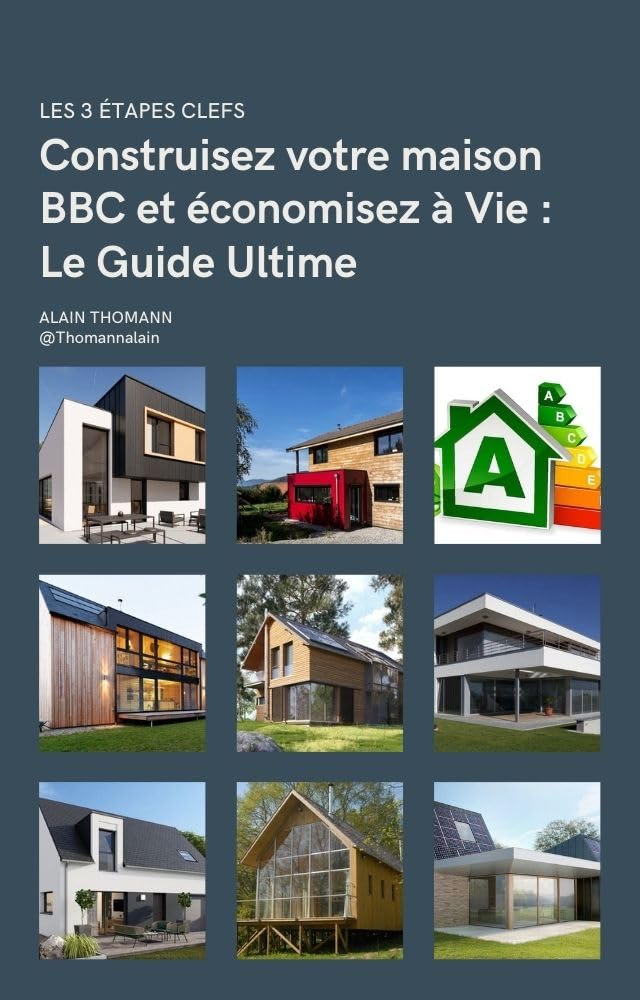 LES 3 ÉTAPES CLEFS

Construisez votre maison BBC et économisez à Vie : Le Guide Ultime

ALAIN THOMANN
@Thomannalain

A B C D E

A